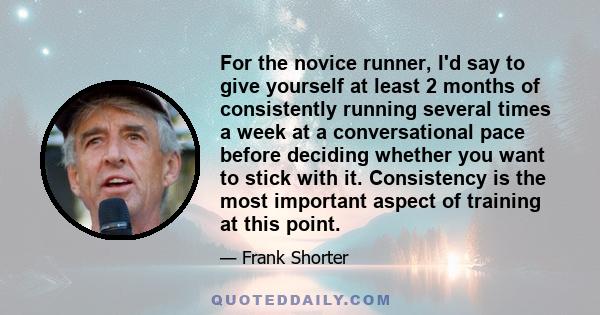 For the novice runner, I'd say to give yourself at least 2 months of consistently running several times a week at a conversational pace before deciding whether you want to stick with it. Consistency is the most important aspect of training at this point.

— Frank Shorter

QUOTEDDAILY.COM